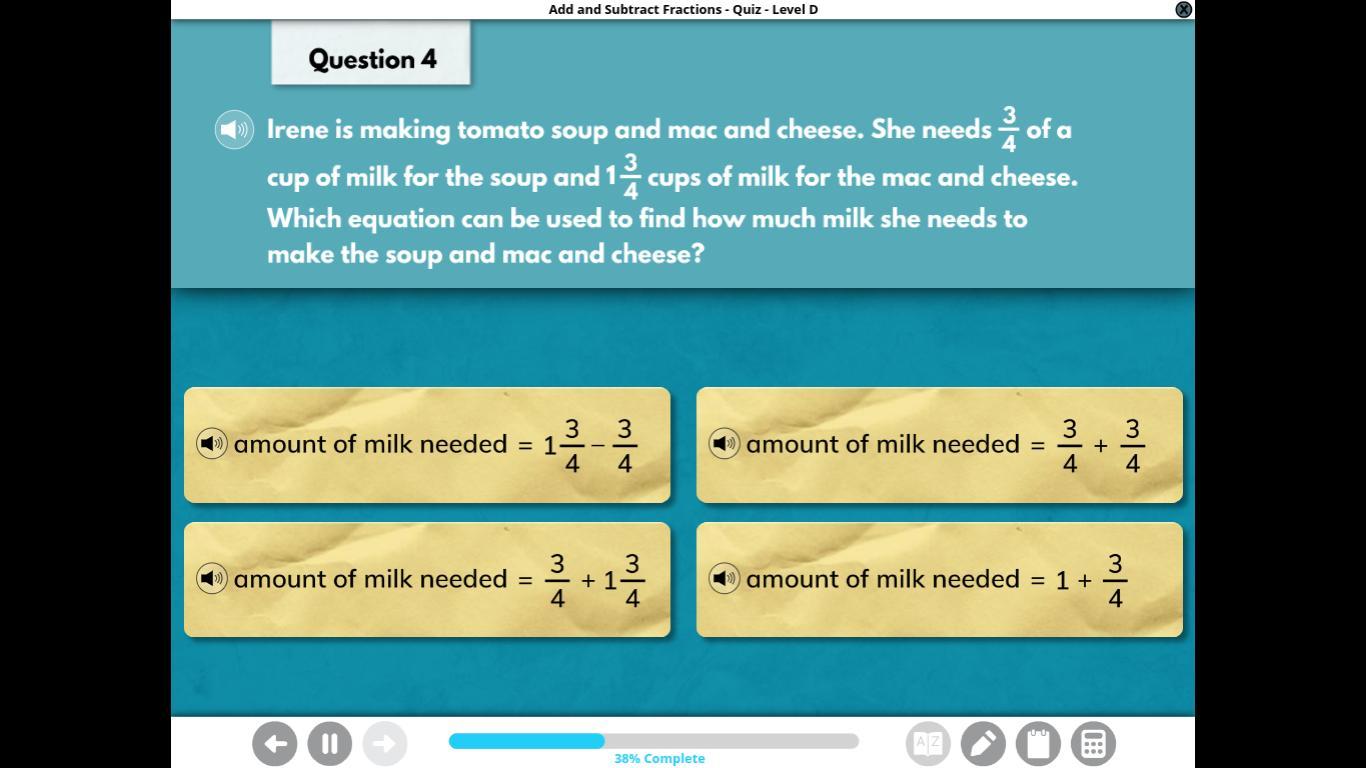 Add and Subtract Fractions - Quiz - Level D

Question 4

Irene is making tomato soup and mac and cheese. She needs $\frac{3}{4}$ of a cup of milk for the soup and $1\frac{3}{4}$ cups of milk for the mac and cheese. Which equation can be used to find how much milk she needs to make the soup and mac and cheese?

amount of milk needed $= 1\frac{3}{4} - \frac{3}{4}$

amount of milk needed $= \frac{3}{4} + \frac{3}{4}$

amount of milk needed $= \frac{3}{4} + 1\frac{3}{4}$

amount of milk needed $= 1 + \frac{3}{4}$

38% Complete